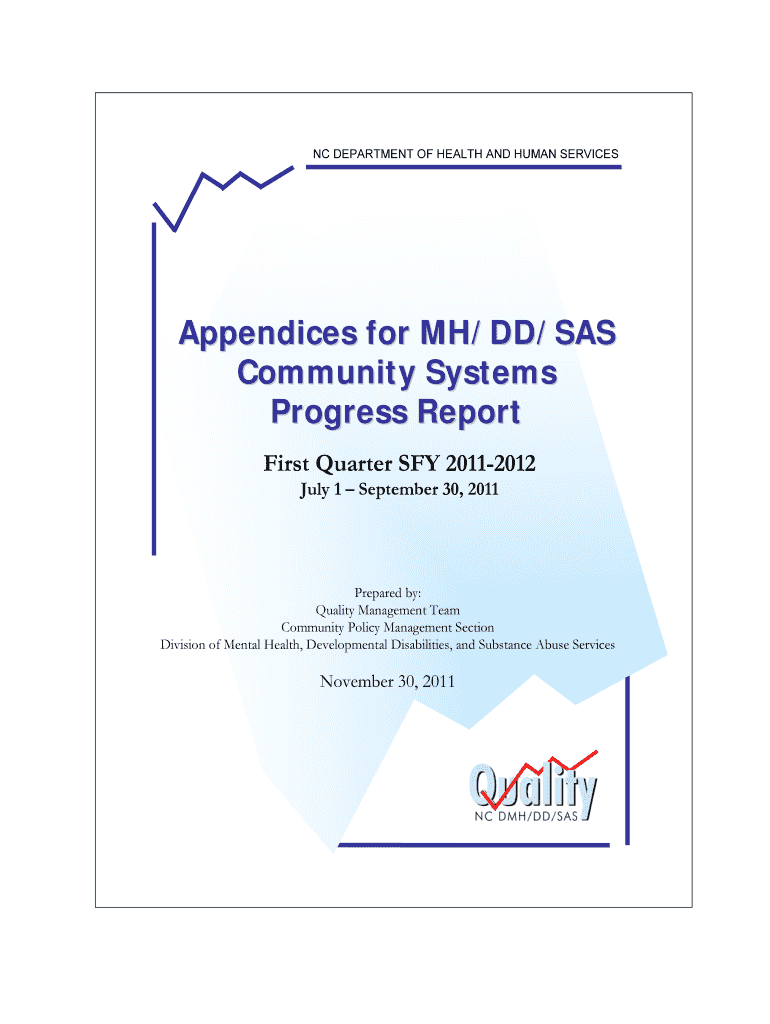 NC DEPARTMENT OF HEALTH AND HUMAN SERVICES

Appendices for MH/DD/SAS Community Systems Progress Report

First Quarter SFY 2011-2012

July 1 – September 30, 2011

Prepared by:
Quality Management Team
Community Policy Management Section
Division of Mental Health, Developmental Disabilities, and Substance Abuse Services

November 30, 2011

Quality
NC DMH/DD/SAS